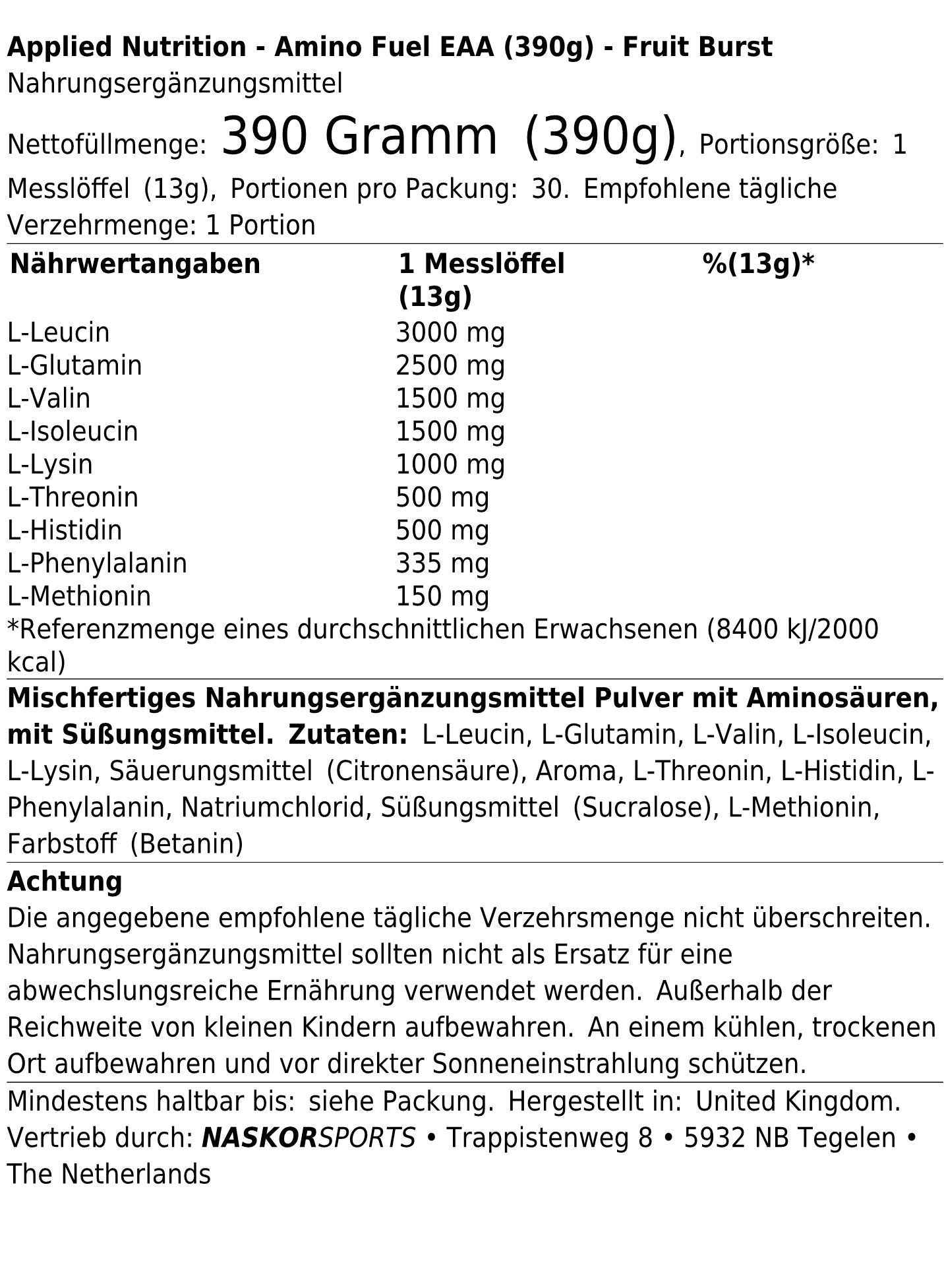 Applied Nutrition - Amino Fuel EAA (390g) - Fruit Burst
Nahrungsergänzungsmittel

Nettofüllmenge: 390 Gramm (390g), Portionsgröße: 1 Messlöffel (13g), Portionen pro Packung: 30. Empfohlene tägliche Verzehrmenge: 1 Portion

| Nährwertangaben | 1 Messlöffel (13g) | %(13g)* |
|---|---|---|
| L-Leucin | 3000 mg | |
| L-Glutamin | 2500 mg | |
| L-Valin | 1500 mg | |
| L-Isoleucin | 1500 mg | |
| L-Lysin | 1000 mg | |
| L-Threonin | 500 mg | |
| L-Histidin | 500 mg | |
| L-Phenylalanin | 335 mg | |
| L-Methionin | 150 mg | |

*Referenzmenge eines durchschnittlichen Erwachsenen (8400 kJ/2000 kcal)

Mischfertiges Nahrungsergänzungsmittel Pulver mit Aminosäuren, mit Süßungsmittel. Zutaten: L-Leucin, L-Glutamin, L-Valin, L-Isoleucin, L-Lysin, Säuerungsmittel (Citronensäure), Aroma, L-Threonin, L-Histidin, L-Phenylalanin, Natriumchlorid, Süßungsmittel (Sucralose), L-Methionin, Farbstoff (Betanin)

Achtung
Die angegebene empfohlene tägliche Verzehrsmenge nicht überschreiten. Nahrungsergänzungsmittel sollten nicht als Ersatz für eine abwechslungsreiche Ernährung verwendet werden. Außerhalb der Reichweite von kleinen Kindern aufbewahren. An einem kühlen, trockenen Ort aufbewahren und vor direkter Sonneneinstrahlung schützen.

Mindestens haltbar bis: siehe Packung. Hergestellt in: United Kingdom. Vertrieb durch: NASKORSPORTS • Trappistenweg 8 • 5932 NB Tegelen • The Netherlands